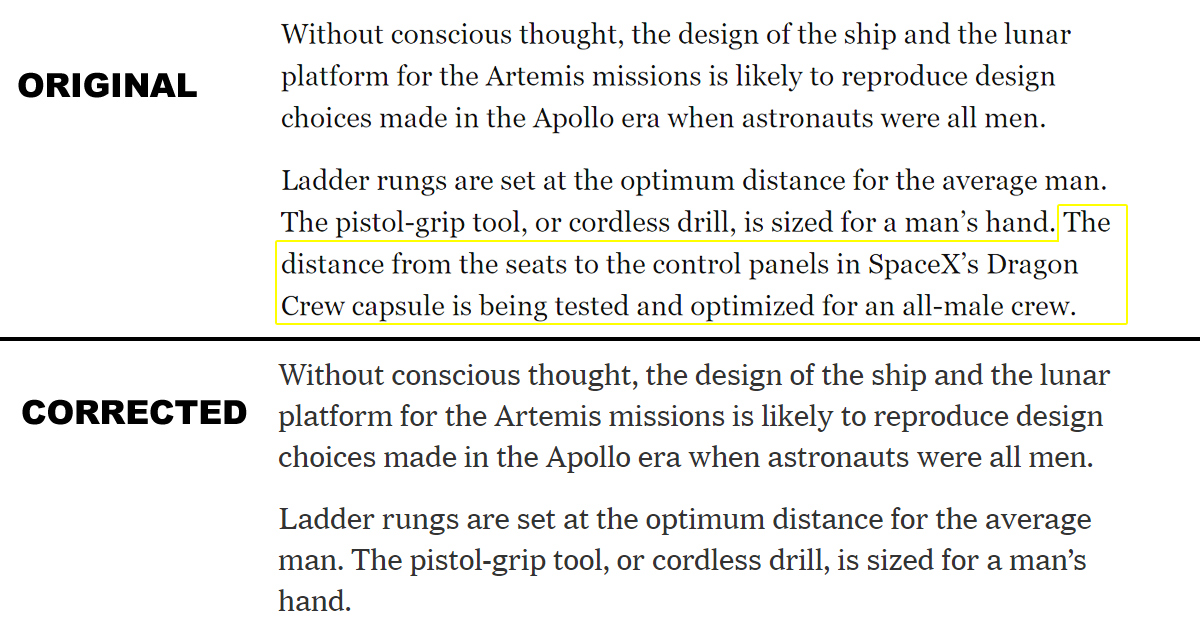 ORIGINAL

Without conscious thought, the design of the ship and the lunar platform for the Artemis missions is likely to reproduce design choices made in the Apollo era when astronauts were all men.

Ladder rungs are set at the optimum distance for the average man. The pistol-grip tool, or cordless drill, is sized for a man's hand. The distance from the seats to the control panels in SpaceX's Dragon Crew capsule is being tested and optimized for an all-male crew.

CORRECTED

Without conscious thought, the design of the ship and the lunar platform for the Artemis missions is likely to reproduce design choices made in the Apollo era when astronauts were all men.

Ladder rungs are set at the optimum distance for the average man. The pistol-grip tool, or cordless drill, is sized for a man's hand.